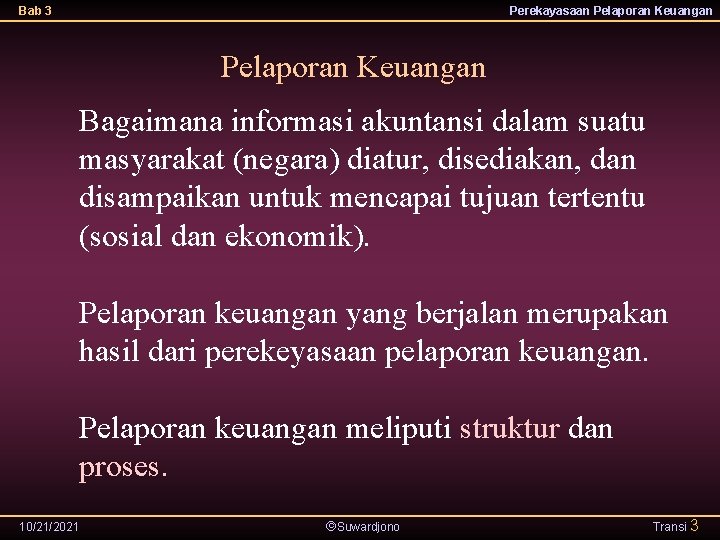 Bab 3

Perekayasaan Pelaporan Keuangan

Pelaporan Keuangan

Bagaimana informasi akuntansi dalam suatu masyarakat (negara) diatur, disediakan, dan disampaikan untuk mencapai tujuan tertentu (sosial dan ekonomik).

Pelaporan keuangan yang berjalan merupakan hasil dari perekeyasaan pelaporan keuangan.

Pelaporan keuangan meliputi struktur dan proses.

10/21/2021

©Suwardjono

Transi 3